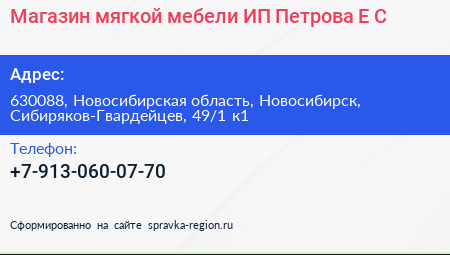 Магазин мягкой мебели ИП Петрова Е С

Адрес:

630088, Новосибирская область, Новосибирск, Сибиряков-Гвардейцев, 49/1 к1

Телефон:

+7-913-060-07-70

Сформированно на сайте spravka-region.ru